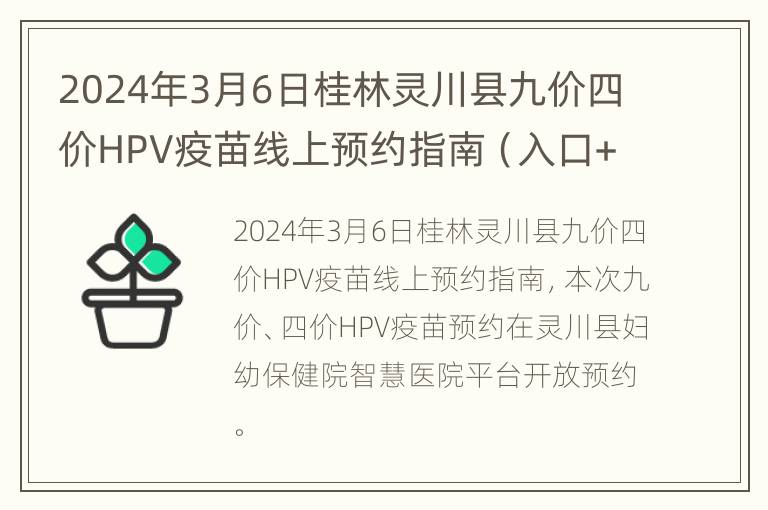 2024年3月6日桂林灵川县九价四价HPV疫苗线上预约指南（入口+

2024年3月6日桂林灵川县九价四价HPV疫苗线上预约指南，本次九价、四价HPV疫苗预约在灵川县妇幼保健院智慧医院平台开放预约。